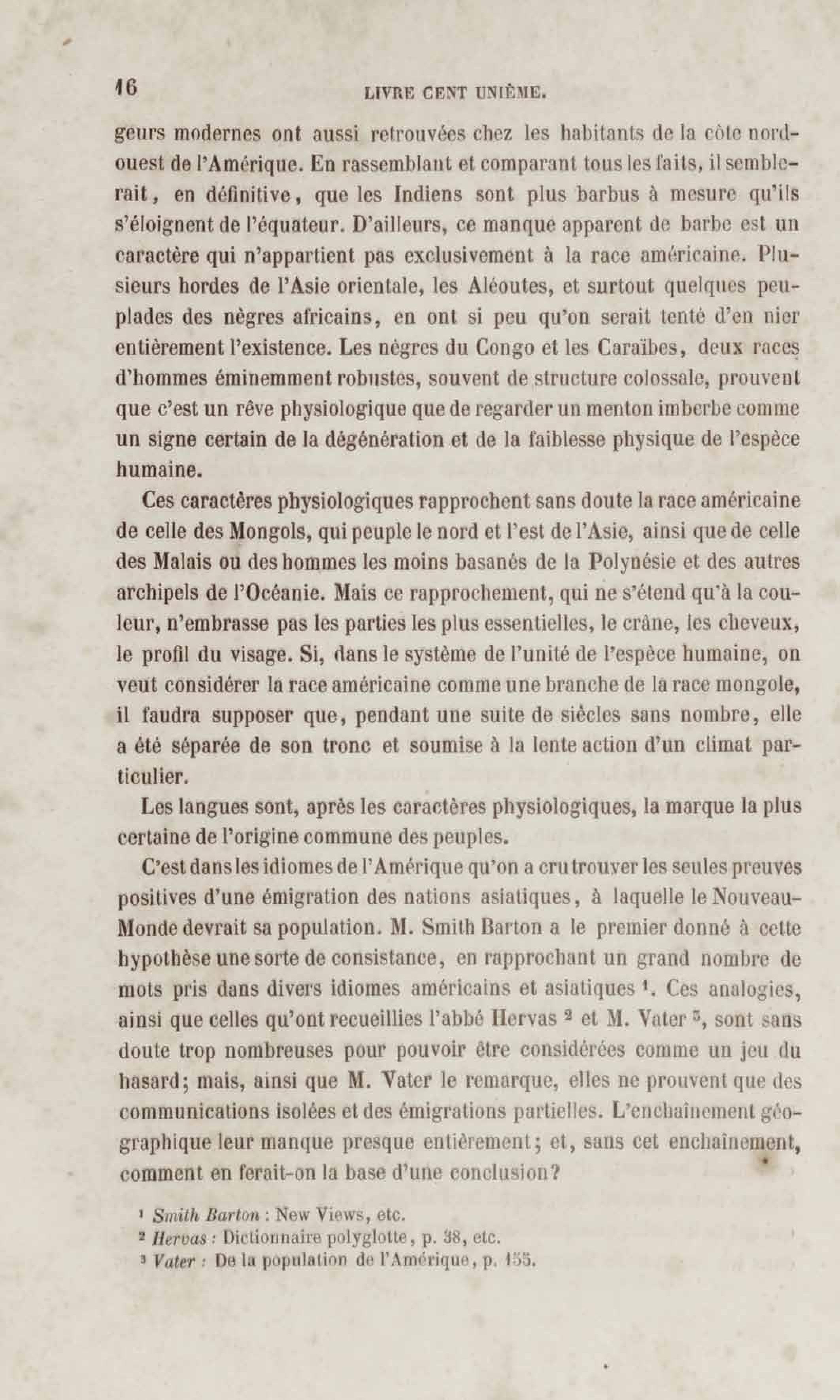 16 LIVRE CENT UNIÈME.

geurs modernes ont aussi retrouvées chez les habitants de la côte nord-ouest de l'Amérique. En rassemblant et comparant tous les faits, il semblerait, en définitive, que les Indiens sont plus barbus à mesure qu'ils s'éloignent de l'équateur. D'ailleurs, ce manque apparent de barbe est un caractère qui n'appartient pas exclusivement à la race américaine. Plusieurs hordes de l'Asie orientale, les Aléoutes, et surtout quelques peuplades des nègres africains, en ont si peu qu'on serait tenté d'en nier entièrement l'existence. Les nègres du Congo et les Caraïbes, deux races d'hommes éminemment robustes, souvent de structure colossale, prouvent que c'est un rêve physiologique que de regarder un menton imberbe comme un signe certain de la dégénération et de la faiblesse physique de l'espèce humaine.

Ces caractères physiologiques rapprochent sans doute la race américaine de celle des Mongols, qui peuple le nord et l'est de l'Asie, ainsi que de celle des Malais ou des hommes les moins basanés de la Polynésie et des autres archipels de l'Océanie. Mais ce rapprochement, qui ne s'étend qu'à la couleur, n'embrasse pas les parties les plus essentielles, le crâne, les cheveux, le profil du visage. Si, dans le système de l'unité de l'espèce humaine, on veut considérer la race américaine comme une branche de la race mongole, il faudra supposer que, pendant une suite de siècles sans nombre, elle a été séparée de son tronc et soumise à la lente action d'un climat particulier.

Les langues sont, après les caractères physiologiques, la marque la plus certaine de l'origine commune des peuples.

C'est dans les idiomes de l'Amérique qu'on a cru trouver les seules preuves positives d'une émigration des nations asiatiques, à laquelle le Nouveau-Monde devrait sa population. M. Smith Barton a le premier donné à cette hypothèse une sorte de consistance, en rapprochant un grand nombre de mots pris dans divers idiomes américains et asiatiques ¹. Ces analogies, ainsi que celles qu'ont recueillies l'abbé Hervas ² et M. Vater ³, sont sans doute trop nombreuses pour pouvoir être considérées comme un jeu du hasard; mais, ainsi que M. Vater le remarque, elles ne prouvent que des communications isolées et des émigrations partielles. L'enchaînement géographique leur manque presque entièrement; et, sans cet enchaînement, comment en ferait-on la base d'une conclusion?

¹ Smith Barton : New Views, etc.
² Hervas : Dictionnaire polyglotte, p. 38, etc.
³ Vater : De la population de l'Amérique, p. 155.